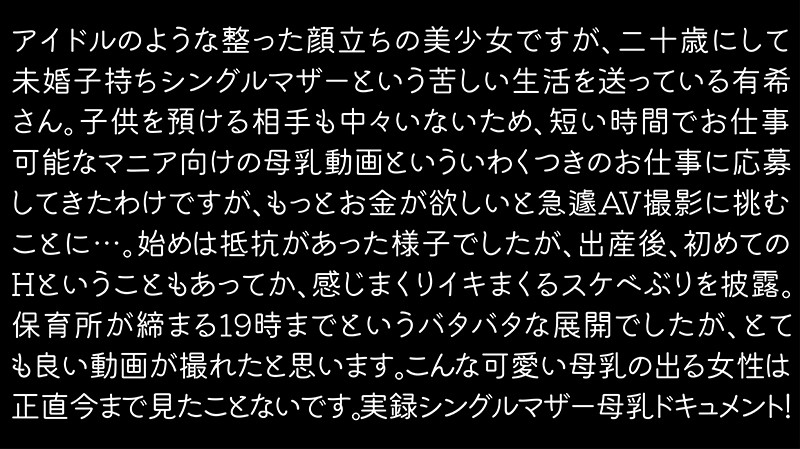 アイドルのような整った顔立ちの美少女ですが、二十歳にして未婚子持ちシングルマザーという苦しい生活を送っている有希さん。子供を預ける相手も中々いないため、短い時間でお仕事可能なマニア向けの母乳動画といういわくつきのお仕事に応募してきたわけですが、もっとお金が欲しいと急遽AV撮影に挑むことに…。始めは抵抗があった様子でしたが、出産後、初めてのHということもあってか、感じまくりイキまくるスケベぶりを披露。保育所が締まる19時までというバタバタな展開でしたが、とても良い動画が撮れたと思います。こんな可愛い母乳の出る女性は正直今まで見たことないです。実録シングルマザー母乳ドキュメント!